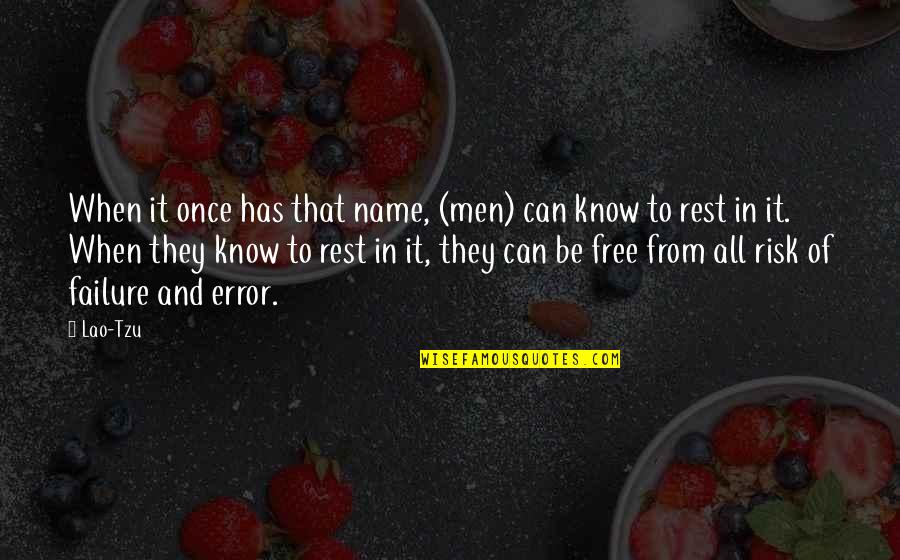 When it once has that name, (men) can know to rest in it. When they know to rest in it, they can be free from all risk of failure and error.

 Lao-Tzu

WISEFAMOUSQUOTES.COM